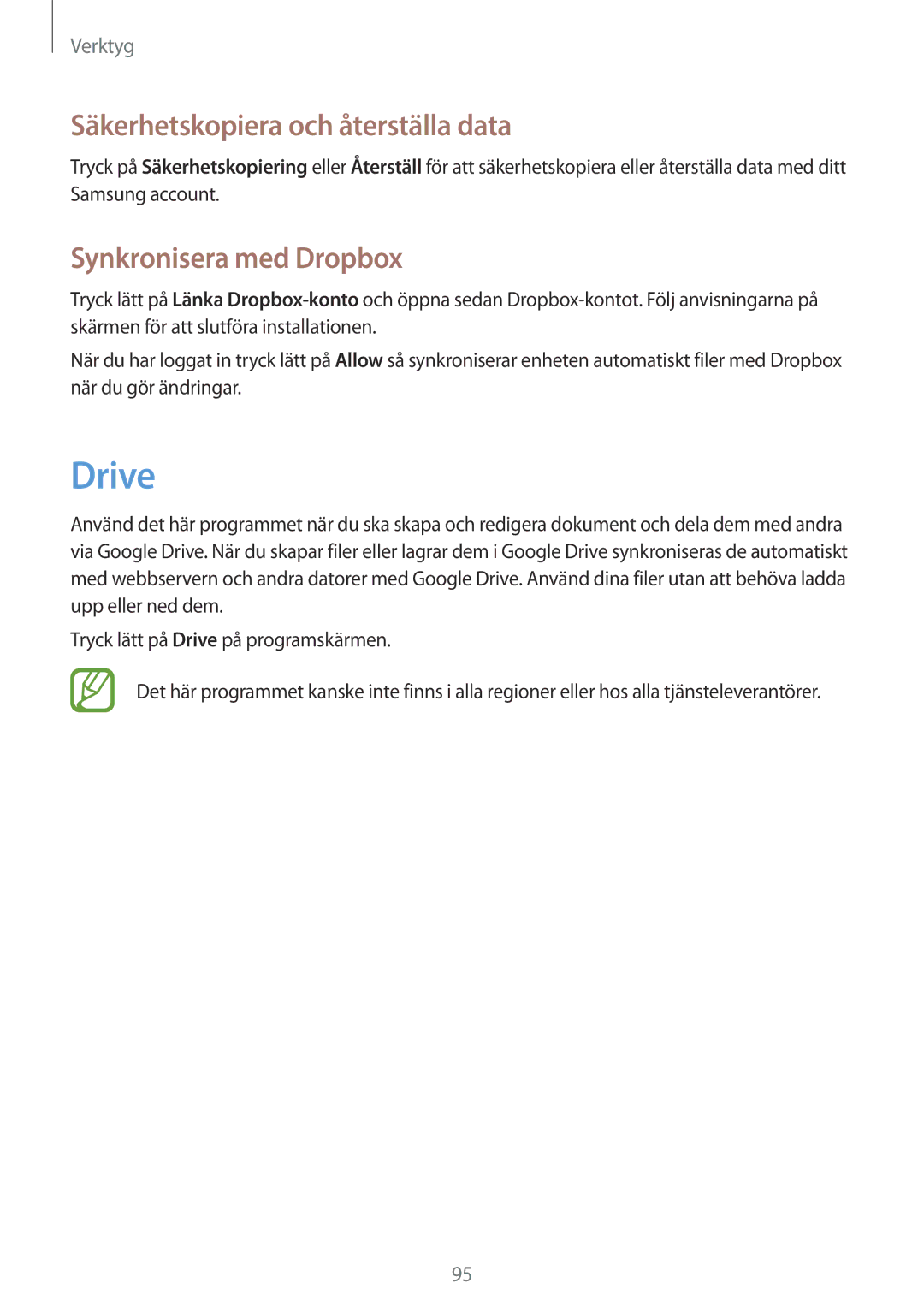 Verktyg

Säkerhetskopiera och återställa data

Tryck på Säkerhetskopiering eller Återställ för att säkerhetskopiera eller återställa data med ditt Samsung account.

Synkronisera med Dropbox

Tryck lätt på Länka Dropbox-konto och öppna sedan Dropbox-kontot. Följ anvisningarna på skärmen för att slutföra installationen.

När du har loggat in tryck lätt på Allow så synkroniserar enheten automatiskt filer med Dropbox när du gör ändringar.

Drive

Använd det här programmet när du ska skapa och redigera dokument och dela dem med andra via Google Drive. När du skapar filer eller lagrar dem i Google Drive synkroniseras de automatiskt med webbservern och andra datorer med Google Drive. Använd dina filer utan att behöva ladda upp eller ned dem.

Tryck lätt på Drive på programskärmen.

Det här programmet kanske inte finns i alla regioner eller hos alla tjänsteleverantörer.

95